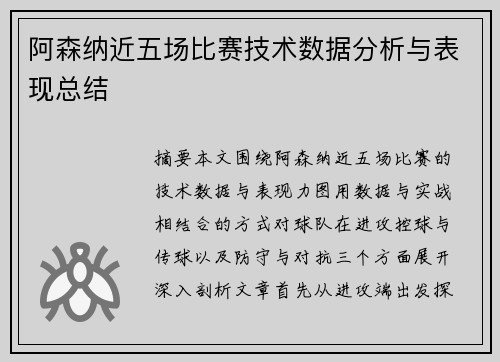 阿森纳近五场比赛技术数据分析与表现总结

摘要本文围绕阿森纳近五场比赛的技术数据与表现力图用数据与实战相结合的方式对球队在进攻控球与传球以及防守与对抗三个方面展开深入剖析文章首先从进攻端出发探